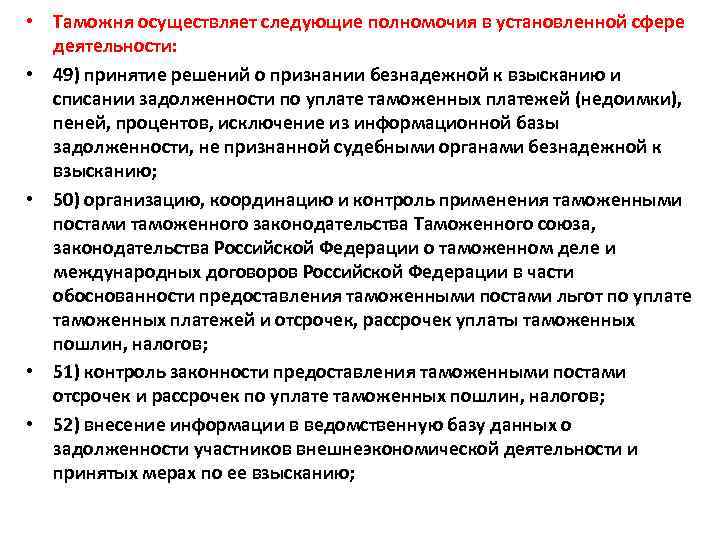 • Таможня осуществляет следующие полномочия в установленной сфере деятельности:

• 49) принятие решений о признании безнадежной к взысканию и списании задолженности по уплате таможенных платежей (недоимки), пеней, процентов, исключение из информационной базы задолженности, не признанной судебными органами безнадежной к взысканию;

• 50) организацию, координацию и контроль применения таможенными постами таможенного законодательства Таможенного союза, законодательства Российской Федерации о таможенном деле и международных договоров Российской Федерации в части обоснованности предоставления таможенными постами льгот по уплате таможенных платежей и отсрочек, рассрочек уплаты таможенных пошлин, налогов;

• 51) контроль законности предоставления таможенными постами отсрочек и рассрочек по уплате таможенных пошлин, налогов;

• 52) внесение информации в ведомственную базу данных о задолженности участников внешнеэкономической деятельности и принятых мерах по ее взысканию;